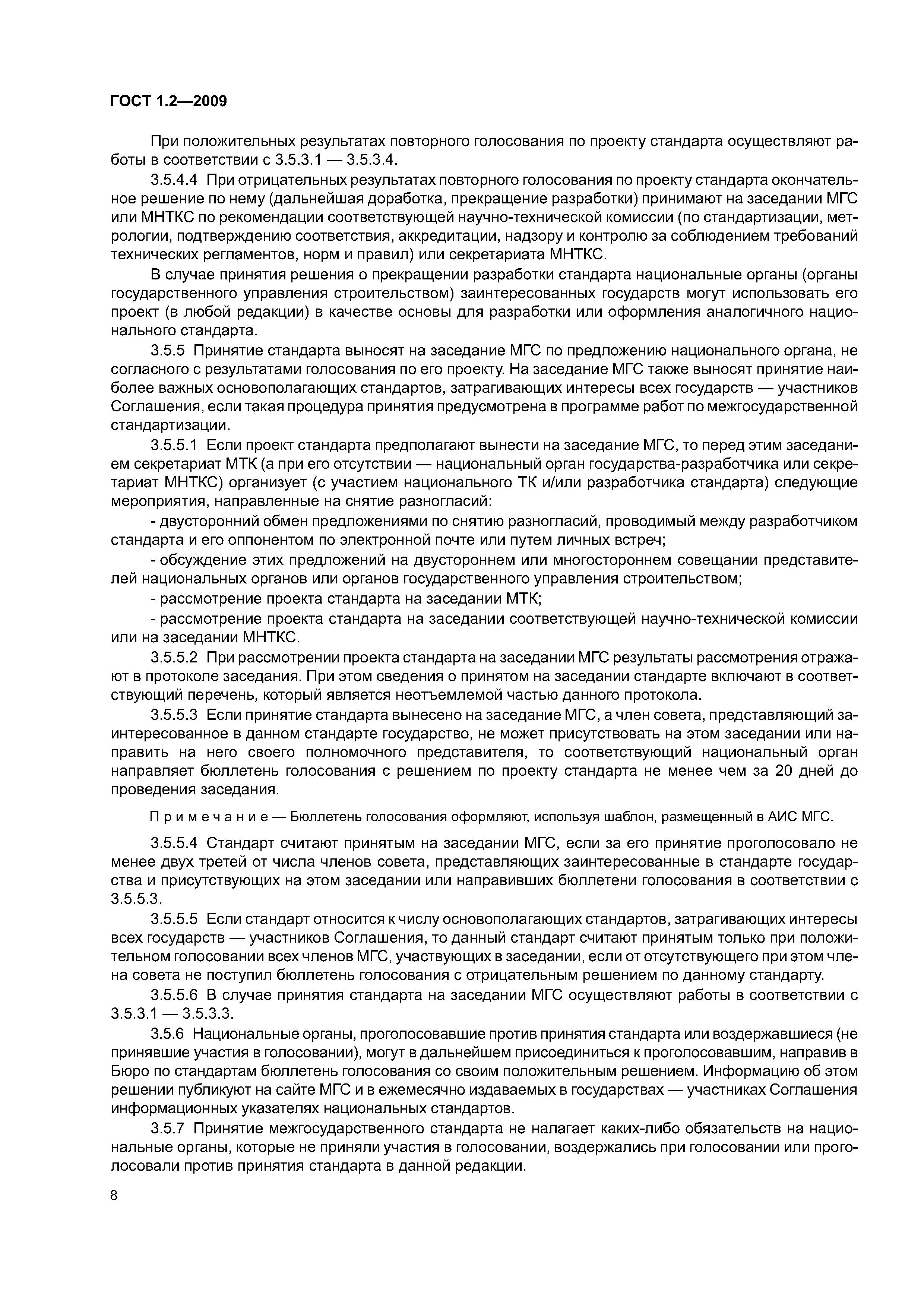 ГОСТ 1.2—2009

При положительных результатах повторного голосования по проекту стандарта осуществляют работы в соответствии с 3.5.3.1 — 3.5.3.4.

3.5.4.4 При отрицательных результатах повторного голосования по проекту стандарта окончательное решение по нему (дальнейшая доработка, прекращение разработки) принимают на заседании МГС или МНТКС по рекомендации соответствующей научно-технической комиссии (по стандартизации, метрологии, подтверждению соответствия, аккредитации, надзору и контролю за соблюдением требований технических регламентов, норм и правил) или секретариата МНТКС.

В случае принятия решения о прекращении разработки стандарта национальные органы (органы государственного управления строительством) заинтересованных государств могут использовать его проект (в любой редакции) в качестве основы для разработки или оформления аналогичного национального стандарта.

3.5.5 Принятие стандарта выносят на заседание МГС по предложению национального органа, не согласного с результатами голосования по его проекту. На заседание МГС также выносят принятие наиболее важных основополагающих стандартов, затрагивающих интересы всех государств — участников Соглашения, если такая процедура принятия предусмотрена в программе работ по межгосударственной стандартизации.

3.5.5.1 Если проект стандарта предполагают вынести на заседание МГС, то перед этим заседанием секретариат МТК (а при его отсутствии — национальный орган государства-разработчика или секретариат МНТКС) организует (с участием национального ТК и/или разработчика стандарта) следующие мероприятия, направленные на снятие разногласий:

- двусторонний обмен предложениями по снятию разногласий, проводимый между разработчиком стандарта и его оппонентом по электронной почте или путем личных встреч;

- обсуждение этих предложений на двустороннем или многостороннем совещании представителей национальных органов или органов государственного управления строительством;

- рассмотрение проекта стандарта на заседании МТК;

- рассмотрение проекта стандарта на заседании соответствующей научно-технической комиссии или на заседании МНТКС.

3.5.5.2 При рассмотрении проекта стандарта на заседании МГС результаты рассмотрения отражают в протоколе заседания. При этом сведения о принятом на заседании стандарте включают в соответствующий перечень, который является неотъемлемой частью данного протокола.

3.5.5.3 Если принятие стандарта вынесено на заседание МГС, а член совета, представляющий заинтересованное в данном стандарте государство, не может присутствовать на этом заседании или направить на него своего полномочного представителя, то соответствующий национальный орган направляет бюллетень голосования с решением по проекту стандарта не менее чем за 20 дней до проведения заседания.

Примечание — Бюллетень голосования оформляют, используя шаблон, размещенный в АИС МГС.

3.5.5.4 Стандарт считают принятым на заседании МГС, если за его принятие проголосовало не менее двух третей от числа членов совета, представляющих заинтересованные в стандарте государства и присутствующих на этом заседании или направивших бюллетени голосования в соответствии с 3.5.5.3.

3.5.5.5 Если стандарт относится к числу основополагающих стандартов, затрагивающих интересы всех государств — участников Соглашения, то данный стандарт считают принятым только при положительном голосовании всех членов МГС, участвующих в заседании, если от отсутствующего при этом члена совета не поступил бюллетень голосования с отрицательным решением по данному стандарту.

3.5.5.6 В случае принятия стандарта на заседании МГС осуществляют работы в соответствии с 3.5.3.1 — 3.5.3.3.

3.5.6 Национальные органы, проголосовавшие против принятия стандарта или воздержавшиеся (не принявшие участия в голосовании), могут в дальнейшем присоединиться к проголосовавшим, направив в Бюро по стандартам бюллетень голосования со своим положительным решением. Информацию об этом решении публикуют на сайте МГС и в ежемесячно издаваемых в государствах — участниках Соглашения информационных указателях национальных стандартов.

3.5.7 Принятие межгосударственного стандарта не налагает каких-либо обязательств на национальные органы, которые не приняли участия в голосовании, воздержались при голосовании или проголосовали против принятия стандарта в данной редакции.

8